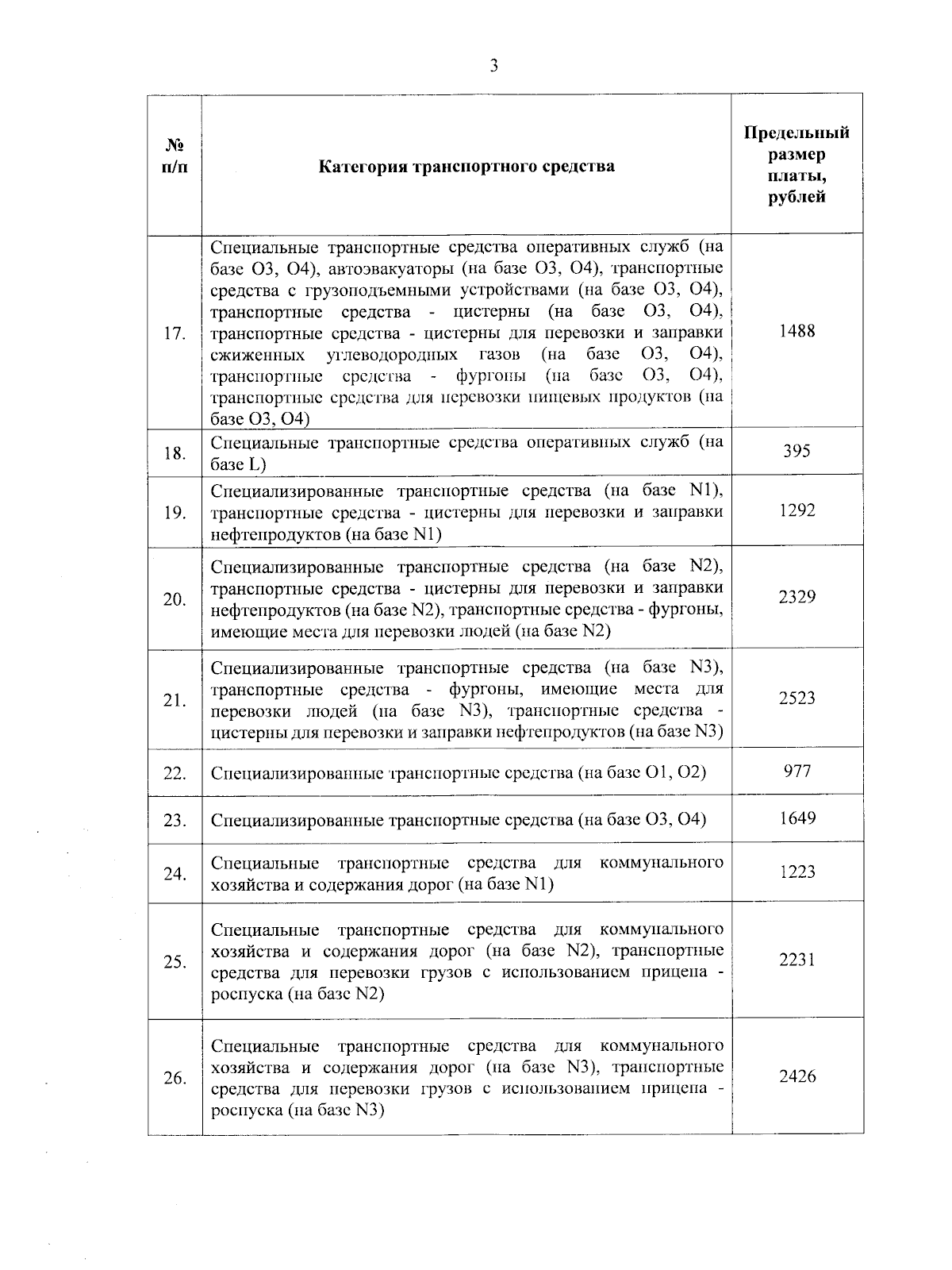 3

| № п/п | Категория транспортного средства | Предельный размер платы, рублей |
|---|---|---|
| 17. | Специальные транспортные средства оперативных служб (на базе O3, O4), автоэвакуаторы (на базе O3, O4), транспортные средства с грузоподъемными устройствами (на базе O3, O4), транспортные средства - цистерны (на базе O3, O4), транспортные средства - цистерны для перевозки и заправки сжиженных углеводородных газов (на базе O3, O4), транспортные средства - фургоны (на базе O3, O4), транспортные средства для перевозки пищевых продуктов (на базе O3, O4) | 1488 |
| 18. | Специальные транспортные средства оперативных служб (на базе L) | 395 |
| 19. | Специализированные транспортные средства (на базе N1), транспортные средства - цистерны для перевозки и заправки нефтепродуктов (на базе N1) | 1292 |
| 20. | Специализированные транспортные средства (на базе N2), транспортные средства - цистерны для перевозки и заправки нефтепродуктов (на базе N2), транспортные средства - фургоны, имеющие места для перевозки людей (на базе N2) | 2329 |
| 21. | Специализированные транспортные средства (на базе N3), транспортные средства - фургоны, имеющие места для перевозки людей (на базе N3), транспортные средства - цистерны для перевозки и заправки нефтепродуктов (на базе N3) | 2523 |
| 22. | Специализированные транспортные средства (на базе O1, O2) | 977 |
| 23. | Специализированные транспортные средства (на базе O3, O4) | 1649 |
| 24. | Специальные транспортные средства для коммунального хозяйства и содержания дорог (на базе N1) | 1223 |
| 25. | Специальные транспортные средства для коммунального хозяйства и содержания дорог (на базе N2), транспортные средства для перевозки грузов с использованием прицепа - роспуска (на базе N2) | 2231 |
| 26. | Специальные транспортные средства для коммунального хозяйства и содержания дорог (на базе N3), транспортные средства для перевозки грузов с использованием прицепа - роспуска (на базе N3) | 2426 |